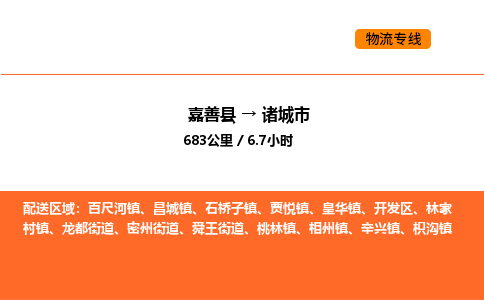 物流专线

嘉善县 → 诸城市
683公里 / 6.7小时

配送区域：百尺河镇、昌城镇、石桥子镇、贾悦镇、皇华镇、开发区、林家村镇、龙都街道、密州街道、舜王街道、桃林镇、相州镇、辛兴镇、枳沟镇